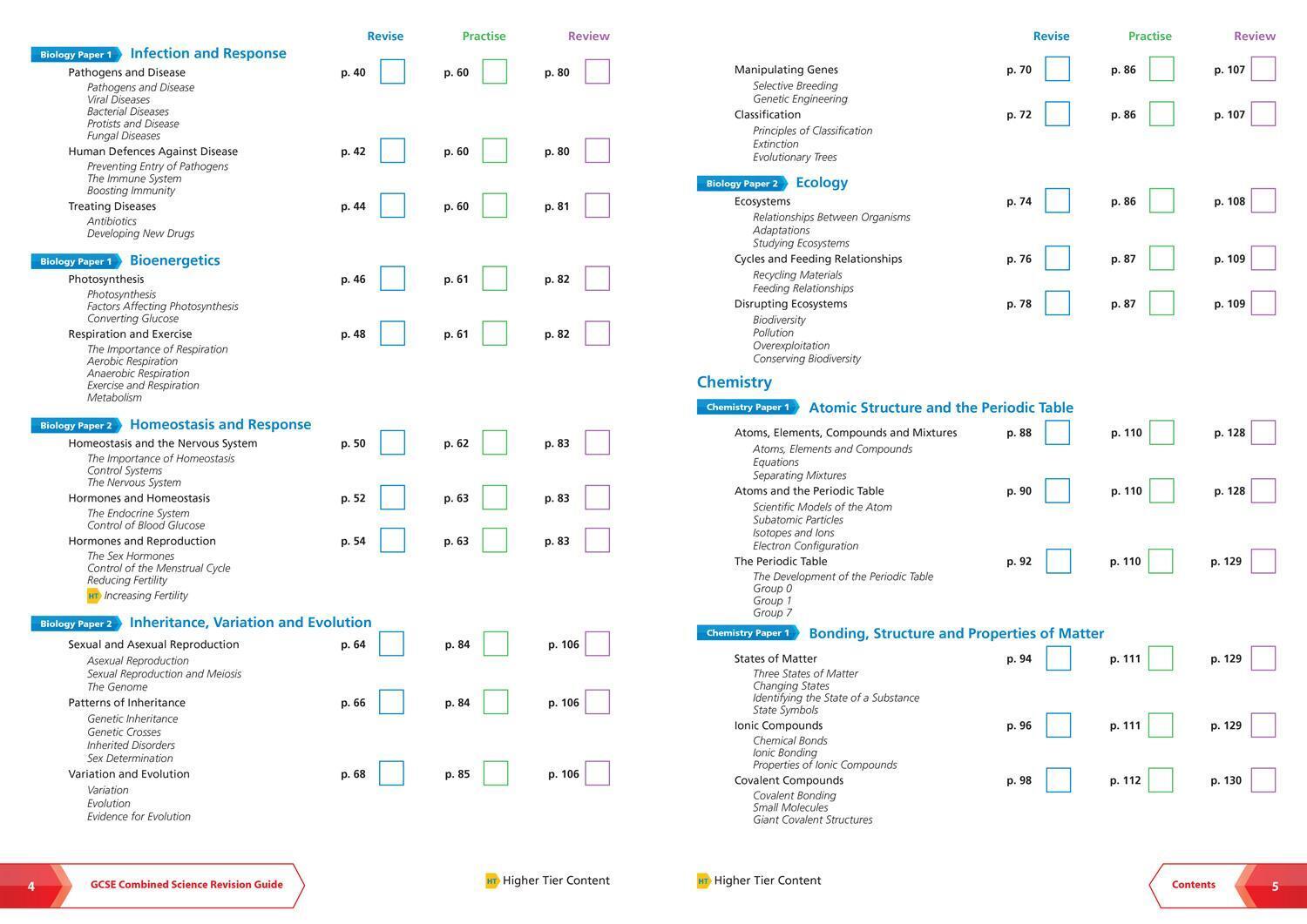 Revise Practise Review

Biology Paper 1 Infection and Response

Pathogens and Disease p. 40 ☐ p. 60 ☐ p. 80 ☐
Pathogens and Disease
Viral Diseases
Bacterial Diseases
Protists and Disease
Fungal Diseases

Human Defences Against Disease p. 42 ☐ p. 60 ☐ p. 80 ☐
Preventing Entry of Pathogens
The Immune System
Boosting Immunity

Treating Diseases p. 44 ☐ p. 60 ☐ p. 81 ☐
Antibiotics
Developing New Drugs

Biology Paper 1 Bioenergetics

Photosynthesis p. 46 ☐ p. 61 ☐ p. 82 ☐
Photosynthesis
Factors Affecting Photosynthesis
Converting Glucose

Respiration and Exercise p. 48 ☐ p. 61 ☐ p. 82 ☐
The Importance of Respiration
Aerobic Respiration
Anaerobic Respiration
Exercise and Respiration
Metabolism

Biology Paper 2 Homeostasis and Response

Homeostasis and the Nervous System p. 50 ☐ p. 62 ☐ p. 83 ☐
The Importance of Homeostasis
Control Systems
The Nervous System

Hormones and Homeostasis p. 52 ☐ p. 63 ☐ p. 83 ☐
The Endocrine System
Control of Blood Glucose

Hormones and Reproduction p. 54 ☐ p. 63 ☐ p. 83 ☐
The Sex Hormones
Control of the Menstrual Cycle
Reducing Fertility
HT Increasing Fertility

Biology Paper 2 Inheritance, Variation and Evolution

Sexual and Asexual Reproduction p. 64 ☐ p. 84 ☐ p. 106 ☐
Asexual Reproduction
Sexual Reproduction and Meiosis
The Genome

Patterns of Inheritance p. 66 ☐ p. 84 ☐ p. 106 ☐
Genetic Inheritance
Genetic Crosses
Inherited Disorders
Sex Determination

Variation and Evolution p. 68 ☐ p. 85 ☐ p. 106 ☐
Variation
Evolution
Evidence for Evolution

4 GCSE Combined Science Revision Guide

HT Higher Tier Content

Revise Practise Review

Manipulating Genes p. 70 ☐ p. 86 ☐ p. 107 ☐
Selective Breeding
Genetic Engineering

Classification p. 72 ☐ p. 86 ☐ p. 107 ☐
Principles of Classification
Extinction
Evolutionary Trees

Biology Paper 2 Ecology

Ecosystems p. 74 ☐ p. 86 ☐ p. 108 ☐
Relationships Between Organisms
Adaptations
Studying Ecosystems

Cycles and Feeding Relationships p. 76 ☐ p. 87 ☐ p. 109 ☐
Recycling Materials
Feeding Relationships

Disrupting Ecosystems p. 78 ☐ p. 87 ☐ p. 109 ☐
Biodiversity
Pollution
Overexploitation
Conserving Biodiversity

Chemistry

Chemistry Paper 1 Atomic Structure and the Periodic Table

Atoms, Elements, Compounds and Mixtures p. 88 ☐ p. 110 ☐ p. 128 ☐
Atoms, Elements and Compounds
Equations
Separating Mixtures

Atoms and the Periodic Table p. 90 ☐ p. 110 ☐ p. 128 ☐
Scientific Models of the Atom
Subatomic Particles
Isotopes and Ions
Electron Configuration

The Periodic Table p. 92 ☐ p. 110 ☐ p. 129 ☐
The Development of the Periodic Table
Group 0
Group 1
Group 7

Chemistry Paper 1 Bonding, Structure and Properties of Matter

States of Matter p. 94 ☐ p. 111 ☐ p. 129 ☐
Three States of Matter
Changing States
Identifying the State of a Substance
State Symbols

Ionic Compounds p. 96 ☐ p. 111 ☐ p. 129 ☐
Chemical Bonds
Ionic Bonding
Properties of Ionic Compounds

Covalent Compounds p. 98 ☐ p. 112 ☐ p. 130 ☐
Covalent Bonding
Small Molecules
Giant Covalent Structures

HT Higher Tier Content

Contents 5